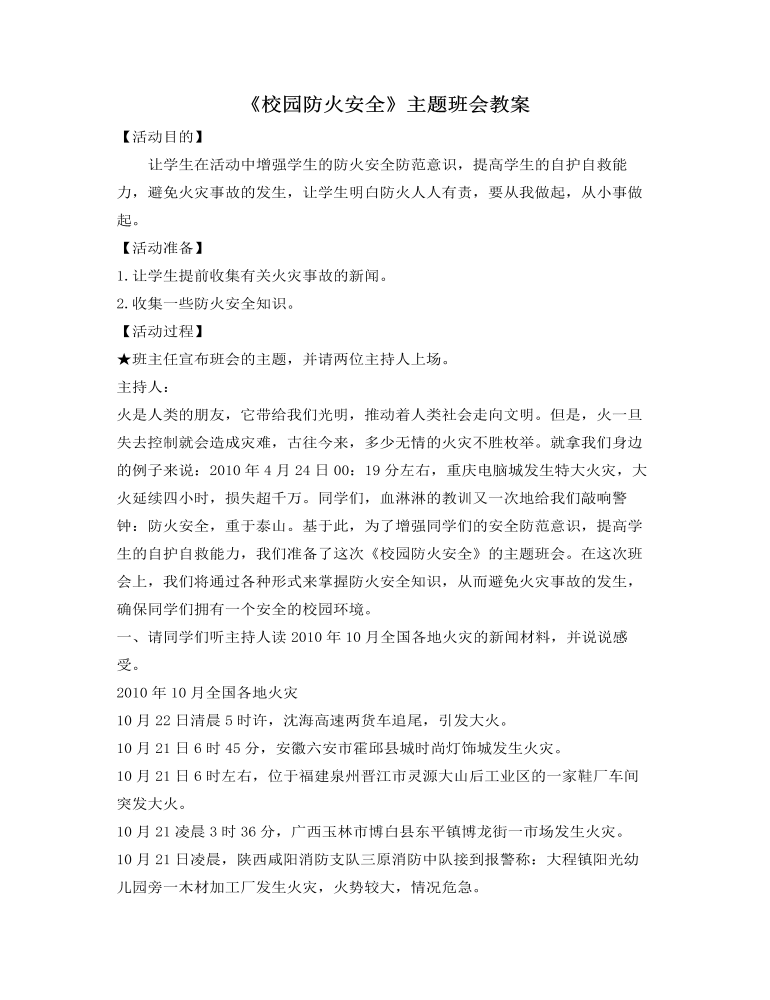 《校园防火安全》主题班会教案

【活动目的】

让学生在活动中增强学生的防火安全防范意识，提高学生的自护自救能力，避免火灾事故的发生，让学生明白防火人人有责，要从我做起，从小事做起。

【活动准备】

1.让学生提前收集有关火灾事故的新闻。

2.收集一些防火安全知识。

【活动过程】

★班主任宣布班会的主题，并请两位主持人上场。

主持人：

火是人类的朋友，它带给我们光明，推动着人类社会走向文明。但是，火一旦失去控制就会造成灾难，古往今来，多少无情的火灾不胜枚举。就拿我们身边的例子来说：2010年4月24日00：19分左右，重庆电脑城发生特大火灾，大火延续四小时，损失超千万。同学们，血淋淋的教训又一次地给我们敲响警钟：防火安全，重于泰山。基于此，为了增强同学们的安全防范意识，提高学生的自护自救能力，我们准备了这次《校园防火安全》的主题班会。在这次班会上，我们将通过各种形式来掌握防火安全知识，从而避免火灾事故的发生，确保同学们拥有一个安全的校园环境。

一、请同学们听主持人读2010年10月全国各地火灾的新闻材料，并说说感受。

2010年10月全国各地火灾

10月22日清晨5时许，沈海高速两货车追尾，引发大火。

10月21日6时45分，安徽六安市霍邱县城时尚灯饰城发生火灾。

10月21日6时左右，位于福建泉州晋江市灵源大山后工业区的一家鞋厂车间突发大火。

10月21凌晨3时36分，广西玉林市博白县东平镇博龙街一市场发生火灾。

10月21日凌晨，陕西咸阳消防支队三原消防中队接到报警称：大程镇阳光幼儿园旁一木材加工厂发生火灾，火势较大，情况危急。